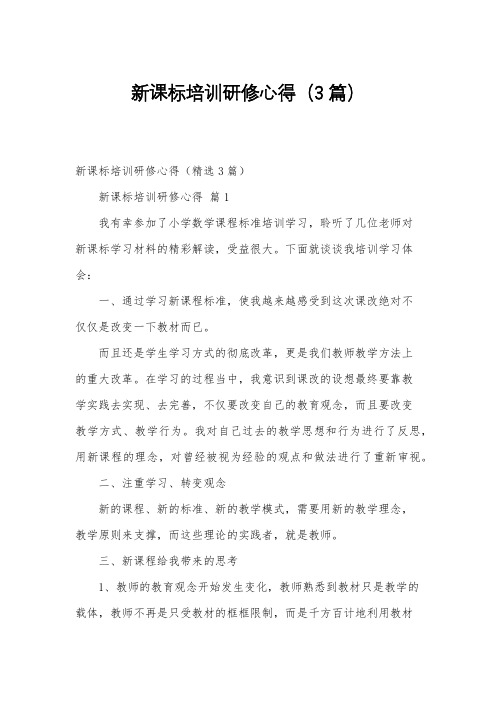 新课标培训研修心得（3篇）

新课标培训研修心得（精选3篇）

新课标培训研修心得 篇1

我有幸参加了小学数学课程标准培训学习，聆听了几位老师对新课标学习材料的精彩解读，受益很大。下面就谈谈我培训学习体会：

一、通过学习新课程标准，使我越来越感受到这次课改绝对不仅仅是改变一下教材而已。

而且还是学生学习方式的彻底改革，更是我们教师教学方法上的重大改革。在学习的过程当中，我意识到课改的设想最终要靠教学实践去实现、去完善，不仅要改变自己的教育观念，而且要改变教学方式、教学行为。我对自己过去的教学思想和行为进行了反思，用新课程的理念，对曾经被视为经验的观点和做法进行了重新审视。

二、注重学习、转变观念

新的课程、新的标准、新的教学模式，需要用新的教学理念，教学原则来支撑，而这些理论的实践者，就是教师。

三、新课程给我带来的思考

1、教师的教育观念开始发生变化，教师熟悉到教材只是教学的载体，教师不再是只受教材的框框限制，而是千方百计地利用教材